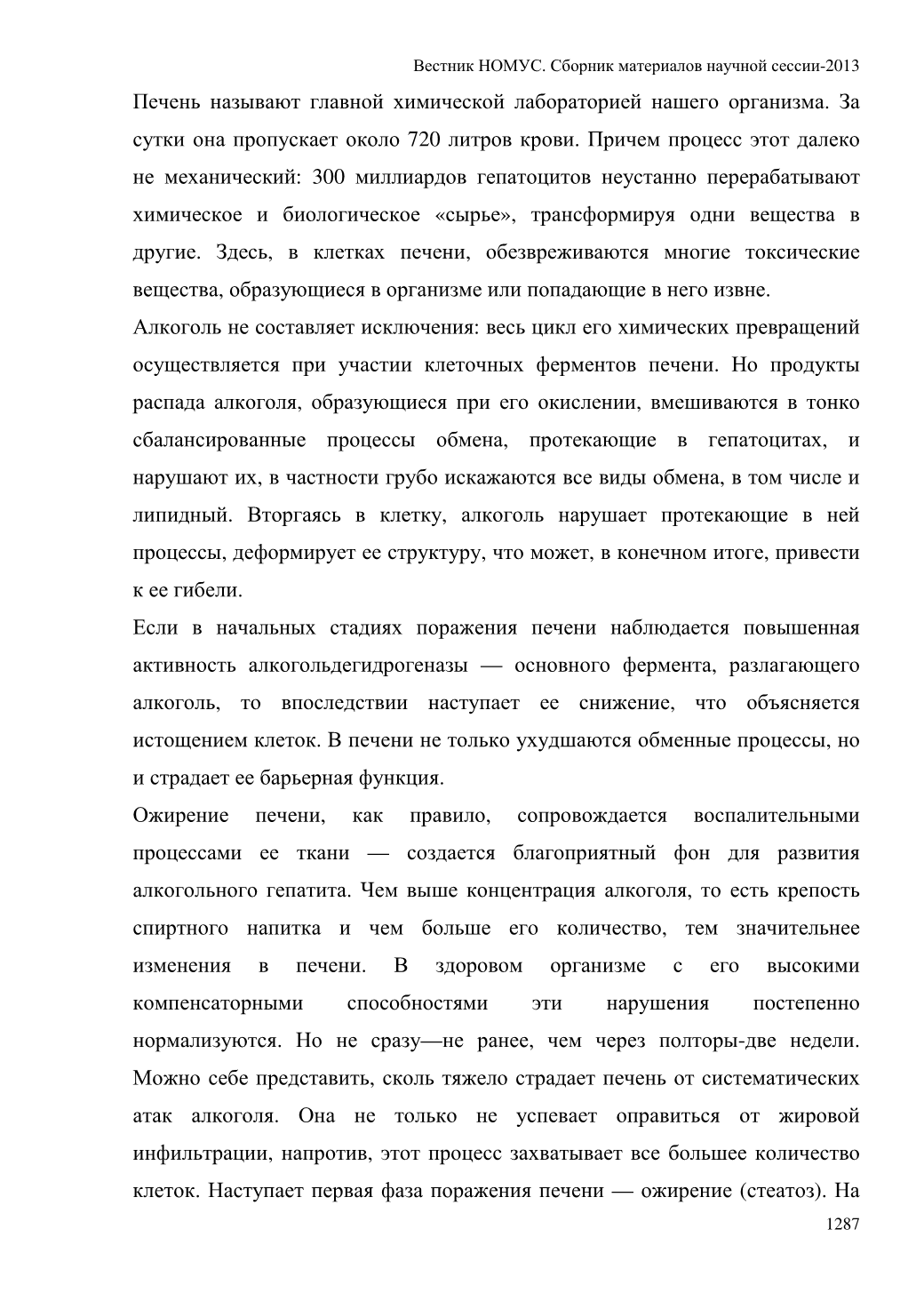 Вестник НОМУС. Сборник материалов научной сессии-2013

Печень называют главной химической лабораторией нашего организма. За сутки она пропускает около 720 литров крови. Причем процесс этот далеко не механический: 300 миллиардов гепатоцитов неустанно перерабатывают химическое и биологическое «сырье», трансформируя одни вещества в другие. Здесь, в клетках печени, обезвреживаются многие токсические вещества, образующиеся в организме или попадающие в него извне.

Алкоголь не составляет исключения: весь цикл его химических превращений осуществляется при участии клеточных ферментов печени. Но продукты распада алкоголя, образующиеся при его окислении, вмешиваются в тонко сбалансированные процессы обмена, протекающие в гепатоцитах, и нарушают их, в частности грубо искажаются все виды обмена, в том числе и липидный. Вторгаясь в клетку, алкоголь нарушает протекающие в ней процессы, деформирует ее структуру, что может, в конечном итоге, привести к ее гибели.

Если в начальных стадиях поражения печени наблюдается повышенная активность алкогольдегидрогеназы — основного фермента, разлагающего алкоголь, то впоследствии наступает ее снижение, что объясняется истощением клеток. В печени не только ухудшаются обменные процессы, но и страдает ее барьерная функция.

Ожирение печени, как правило, сопровождается воспалительными процессами ее ткани — создается благоприятный фон для развития алкогольного гепатита. Чем выше концентрация алкоголя, то есть крепость спиртного напитка и чем больше его количество, тем значительнее изменения в печени. В здоровом организме с его высокими компенсаторными способностями эти нарушения постепенно нормализуются. Но не сразу—не ранее, чем через полторы-две недели. Можно себе представить, сколь тяжело страдает печень от систематических атак алкоголя. Она не только не успевает оправиться от жировой инфильтрации, напротив, этот процесс захватывает все большее количество клеток. Наступает первая фаза поражения печени — ожирение (стеатоз). На

1287